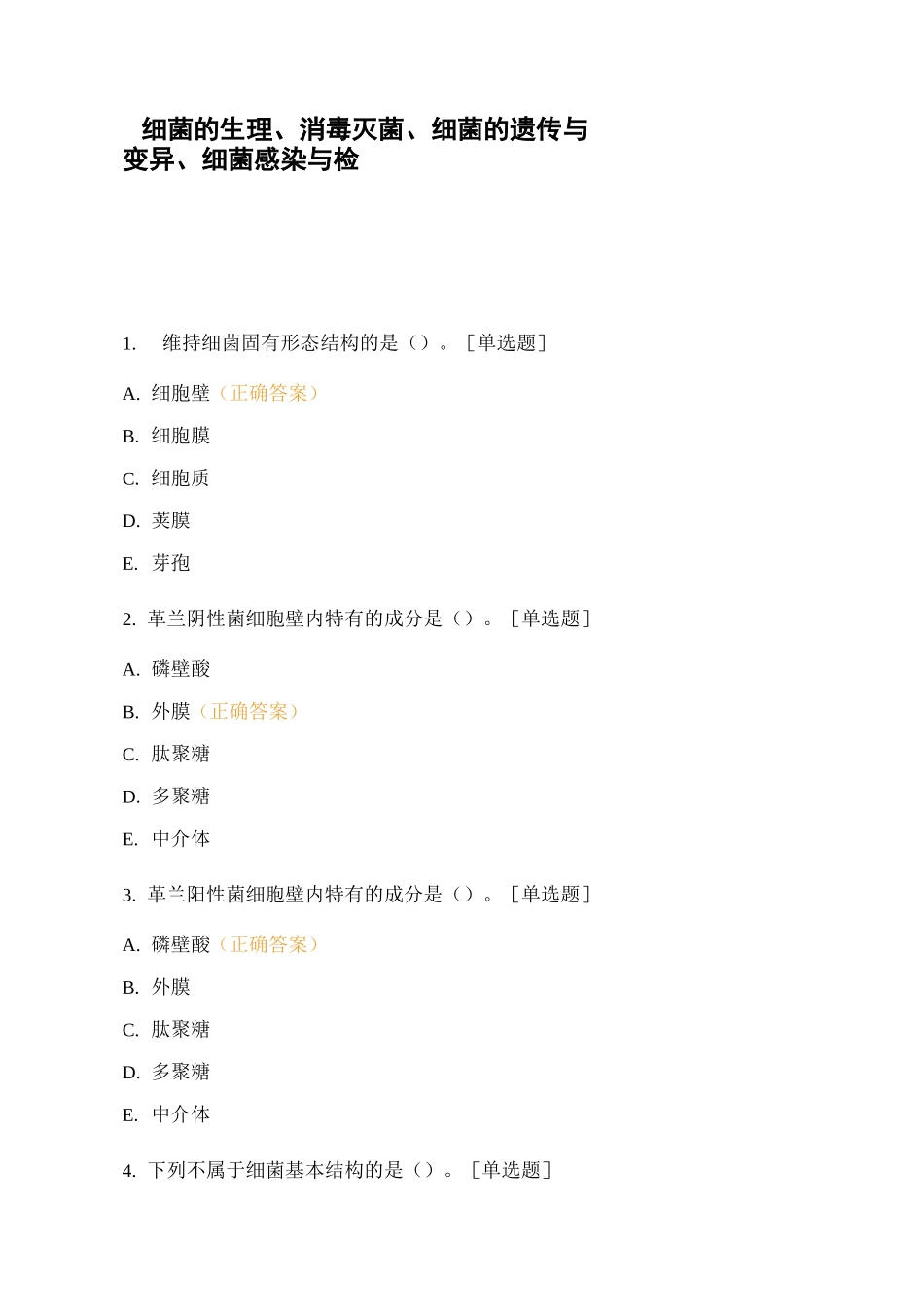 细菌的生理、消毒灭菌、细菌的遗传与变异、细菌感染与检

1. 维持细菌固有形态结构的是（）。［单选题］

A. 细胞壁（正确答案）

B. 细胞膜

C. 细胞质

D. 荚膜

E. 芽孢

2. 革兰阴性菌细胞壁内特有的成分是（）。［单选题］

A. 磷壁酸

B. 外膜（正确答案）

C. 肽聚糖

D. 多聚糖

E. 中介体

3. 革兰阳性菌细胞壁内特有的成分是（）。［单选题］

A. 磷壁酸（正确答案）

B. 外膜

C. 肽聚糖

D. 多聚糖

E. 中介体

4. 下列不属于细菌基本结构的是（）。［单选题］